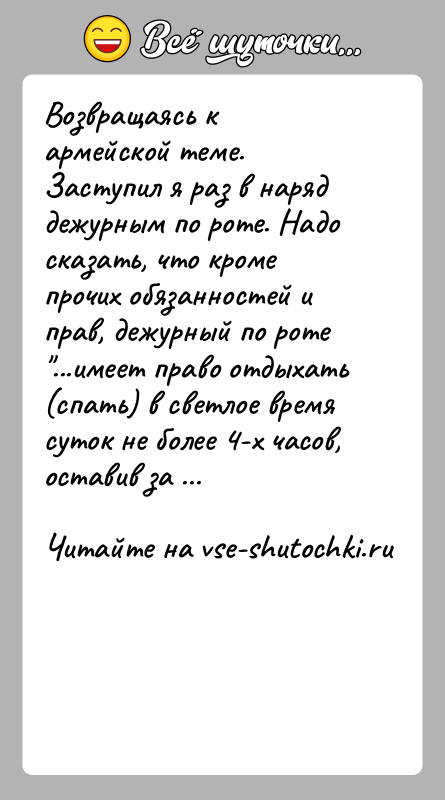 Всё шуточки...

Возвращаясь к армейской теме. Заступил я раз в наряд дежурным по роте. Надо сказать, что кроме прочих обязанностей и прав, дежурный по роте "...имеет право отдыхать (спать) в светлое время суток не более 4-х часов, оставив за ...

Читайте на vse-shutochki.ru